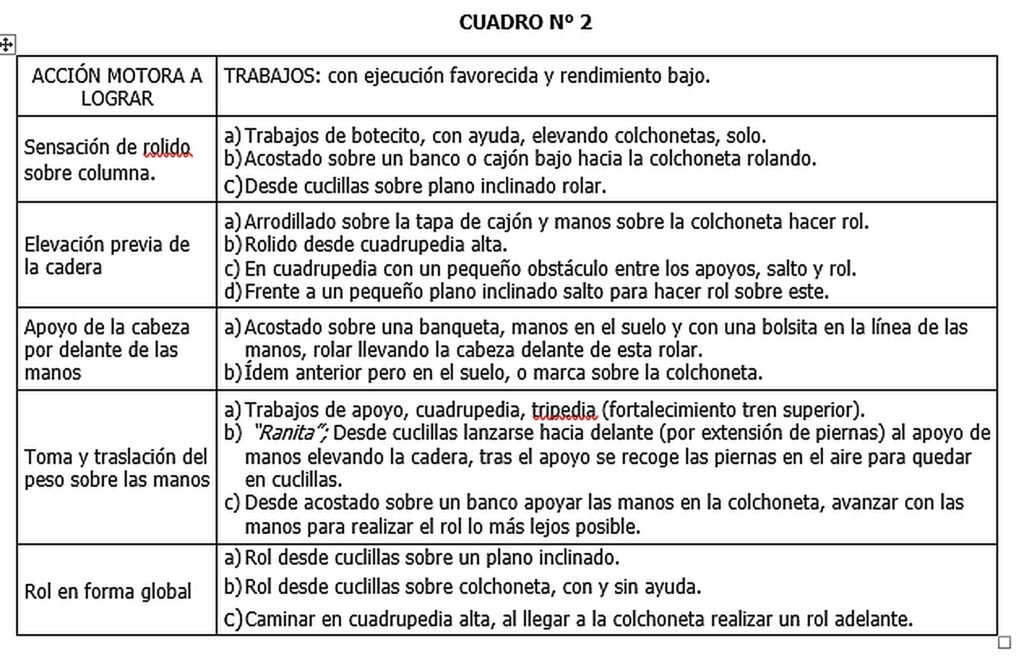 CUADRO Nº 2

| ACCIÓN MOTORA A LOGRAR | TRABAJOS: con ejecución favorecida y rendimiento bajo. |
|---|---|
| Sensación de rolido sobre columna. | a) Trabajos de botecito, con ayuda, elevando colchonetas, solo. b) Acostado sobre un banco o cajón bajo hacia la colchoneta rolando. c) Desde cuclillas sobre plano inclinado rolar. |
| Elevación previa de la cadera | a) Arrodillado sobre la tapa de cajón y manos sobre la colchoneta hacer rol. b) Rolido desde cuadrupedia alta. c) En cuadrupedia con un pequeño obstáculo entre los apoyos, salto y rol. d) Frente a un pequeño plano inclinado salto para hacer rol sobre este. |
| Apoyo de la cabeza por delante de las manos | a) Acostado sobre una banqueta, manos en el suelo y con una bolsita en la línea de las manos, rolar llevando la cabeza delante de esta rolar. b) Ídem anterior pero en el suelo, o marca sobre la colchoneta. |
| Toma y traslación del peso sobre las manos | a) Trabajos de apoyo, cuadrupedia, tripedia (fortalecimiento tren superior). b) "Ranita"; Desde cuclillas lanzarse hacia delante (por extensión de piernas) al apoyo de manos elevando la cadera, tras el apoyo se recoge las piernas en el aire para quedar en cuclillas. c) Desde acostado sobre un banco apoyar las manos en la colchoneta, avanzar con las manos para realizar el rol lo más lejos posible. |
| Rol en forma global | a) Rol desde cuclillas sobre un plano inclinado. b) Rol desde cuclillas sobre colchoneta, con y sin ayuda. c) Caminar en cuadrupedia alta, al llegar a la colchoneta realizar un rol adelante. |